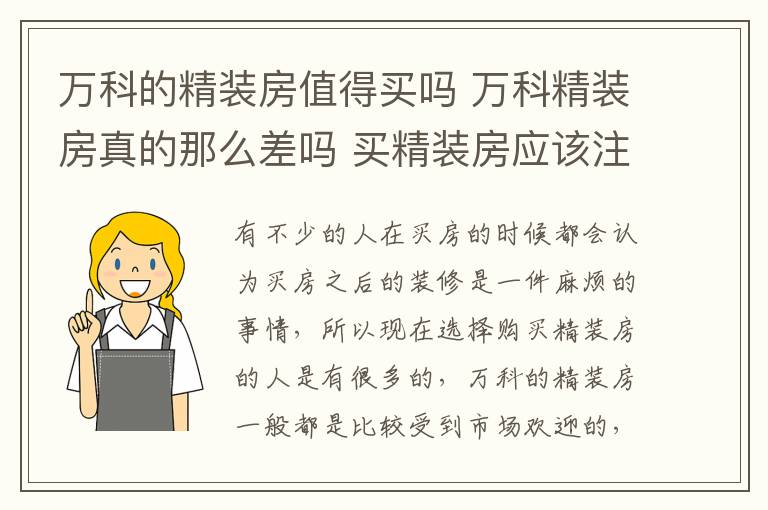 万科的精装房值得买吗 万科精装房真的那么差吗 买精装房应该注

有不少的人在买房的时候都会认为买房之后的装修是一件麻烦的事情，所以现在选择购买精装房的人是有很多的，万科的精装房一般都是比较受到市场欢迎的，